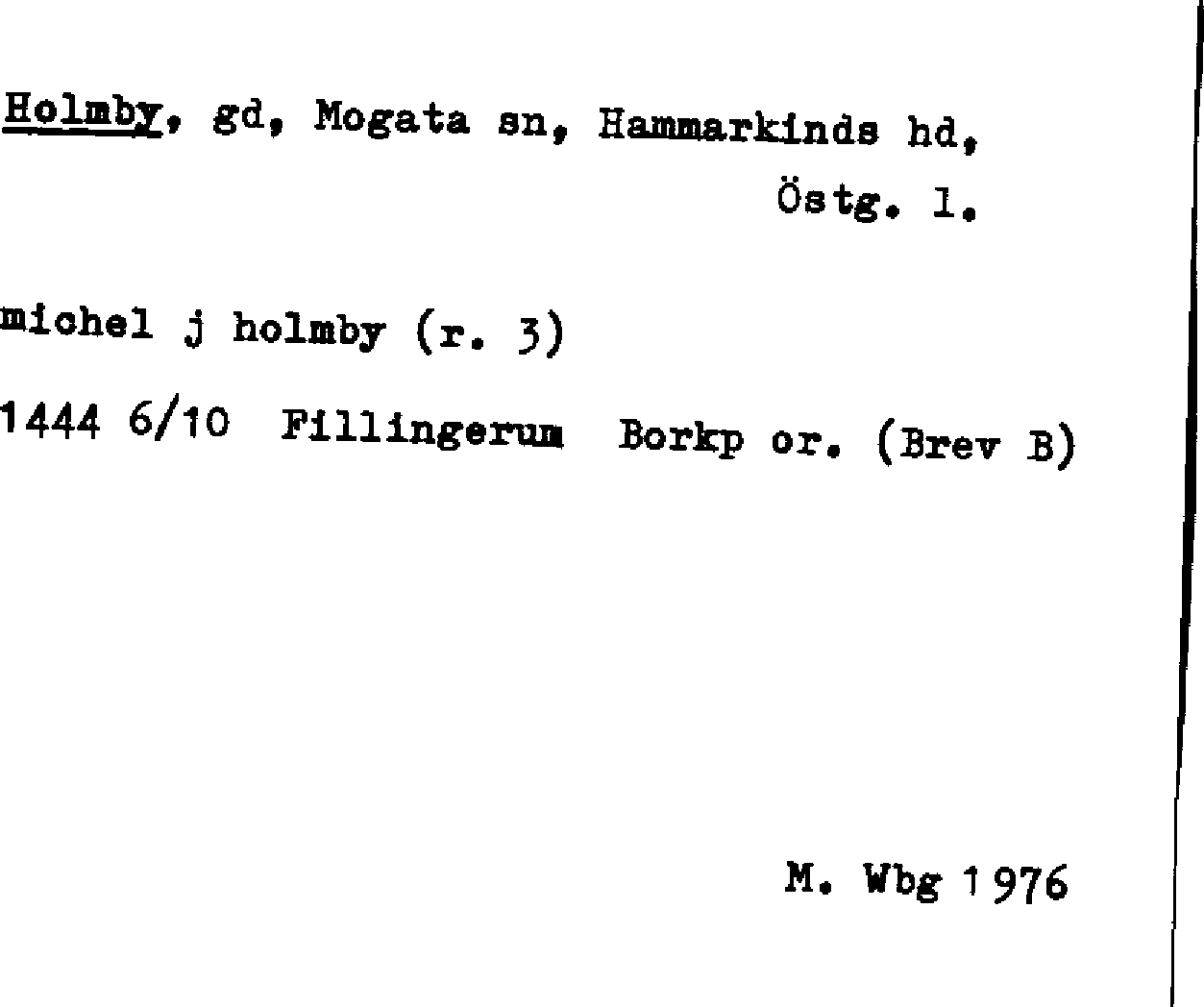 Holmby, gd, Mogata sn, Hammarkinds hd, Östg. l.

michel j holmby (r. 3)

1444 6/10 Fillingerum Borkp or. (Brev B)

M. Wbg 1976